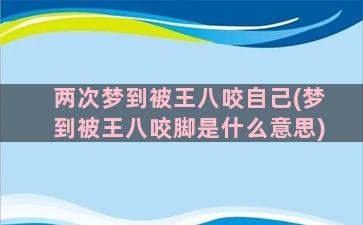 两次梦到被王八咬自己(梦到被王八咬脚是什么意思)